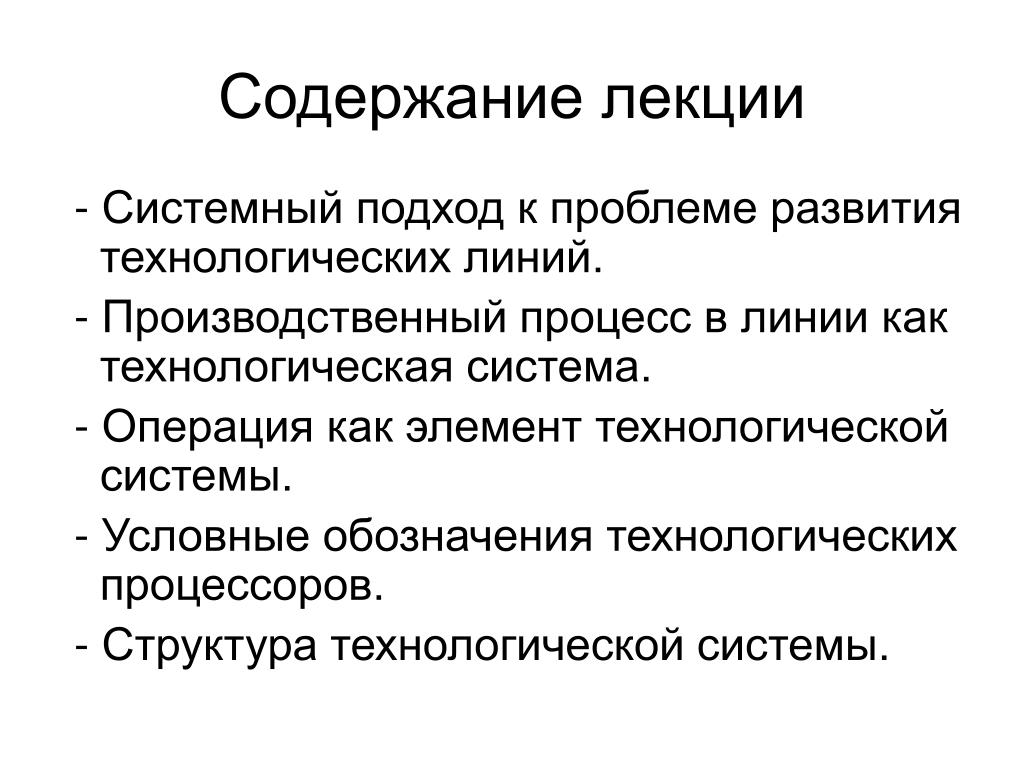 Содержание лекции

- Системный подход к проблеме развития технологических линий.
- Производственный процесс в линии как технологическая система.
- Операция как элемент технологической системы.
- Условные обозначения технологических процессоров.
- Структура технологической системы.